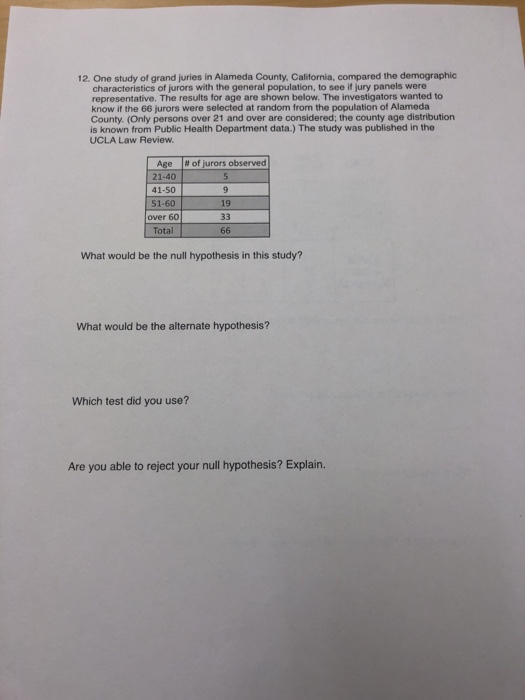 12. One study of grand juries in Alameda County, California, compared the demographic characteristics of jurors with the general population, to see if jury panels were representative. The results for age are shown below. The investigators wanted to know if the 66 jurors were selected at random from the population of Alameda County. (Only persons over 21 and over are considered; the county age distribution is known from Public Health Department data.) The study was published in the UCLA Law Review.

| Age | # of jurors observed |
|---|---|
| 21-40 | 5 |
| 41-50 | 9 |
| 51-60 | 19 |
| over 60 | 33 |
| Total | 66 |

What would be the null hypothesis in this study?

What would be the alternate hypothesis?

Which test did you use?

Are you able to reject your null hypothesis? Explain.